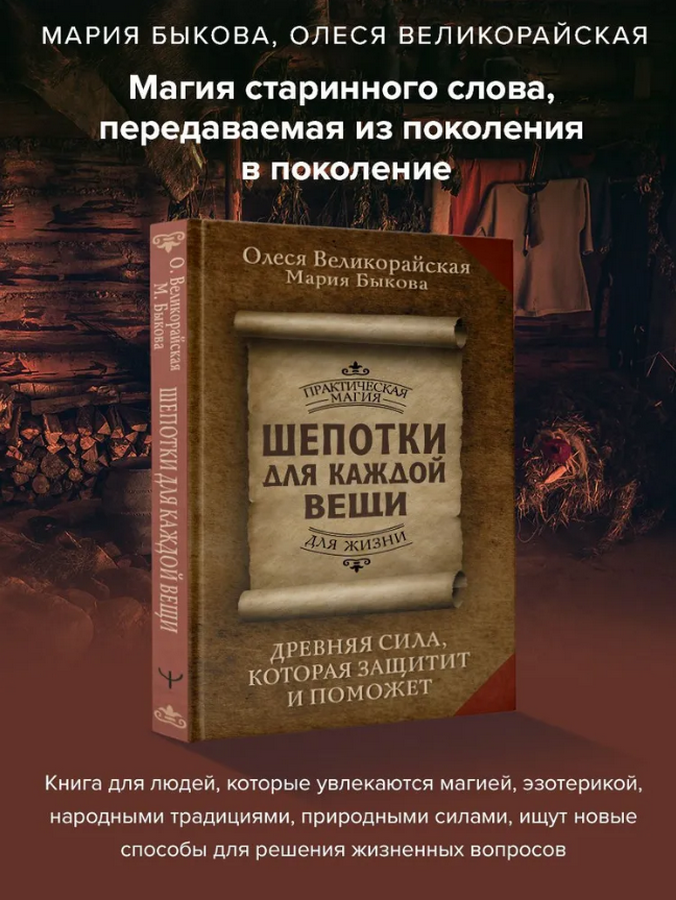 МАРИЯ БЫКОВА, ОЛЕСЯ ВЕЛИКОРАЙСКАЯ

Магия старинного слова, передаваемая из поколения в поколение

О. Великорайская
М. Быкова

ШЕПОТКИ ДЛЯ КАЖДОЙ ВЕЩИ

Олеся Великорайская
Мария Быкова

ПРАКТИЧЕСКАЯ МАГИЯ

ШЕПОТКИ ДЛЯ КАЖДОЙ ВЕЩИ

ДЛЯ ЖИЗНИ

ДРЕВНЯЯ СИЛА, КОТОРАЯ ЗАЩИТИТ И ПОМОЖЕТ

Книга для людей, которые увлекаются магией, эзотерикой, народными традициями, природными силами, ищут новые способы для решения жизненных вопросов